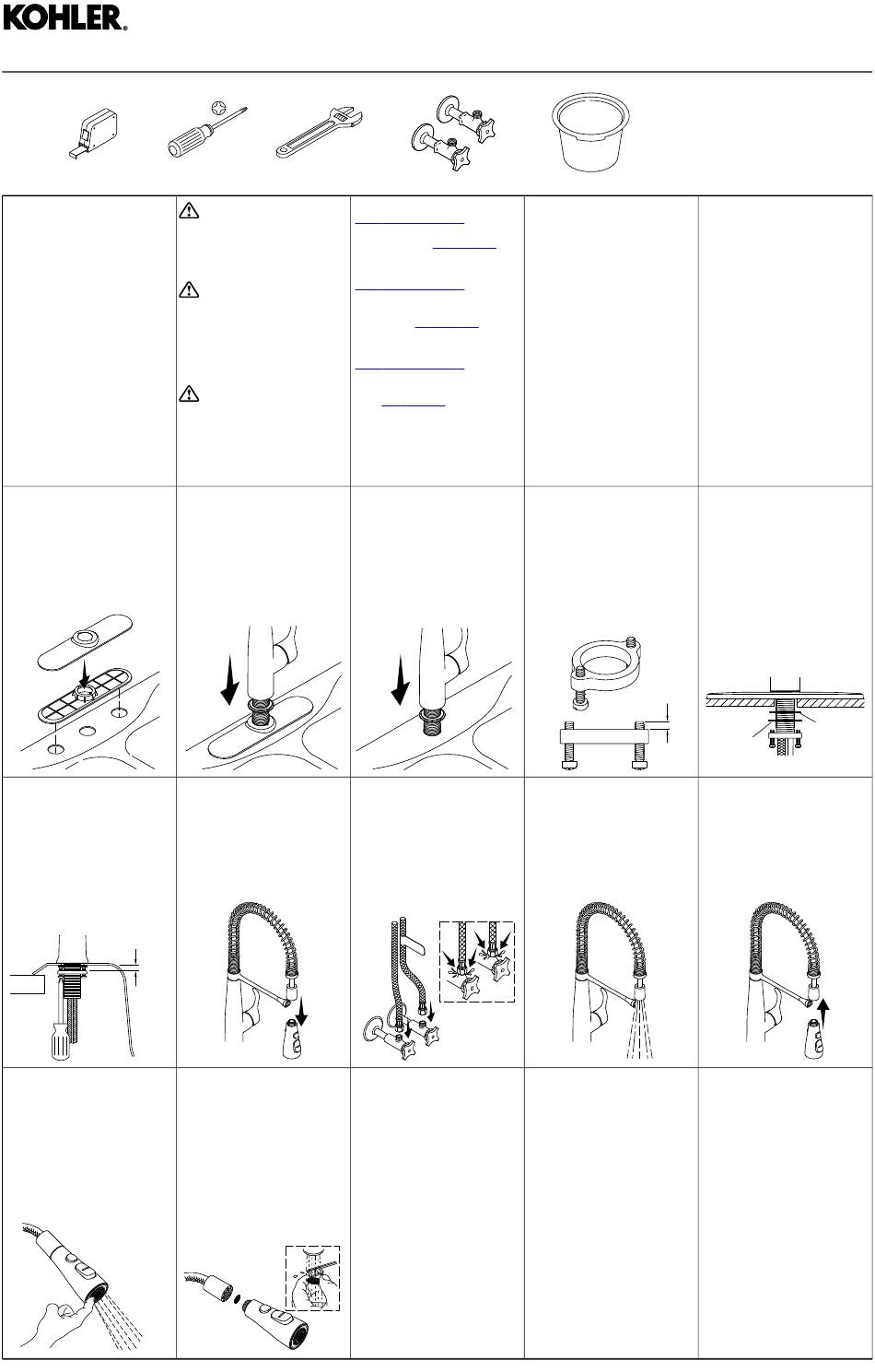 KOHLER®